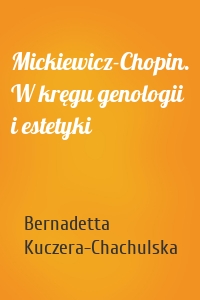 Mickiewicz-Chopin. W kręgu genologii i estetyki

Bernadetta Kuczera-Chachulska